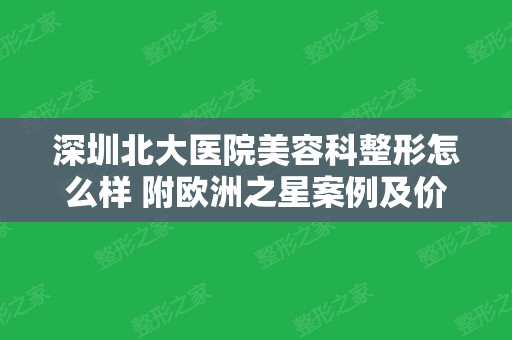 深圳北大医院美容科整形怎么样 附欧洲之星案例及价

整形之家